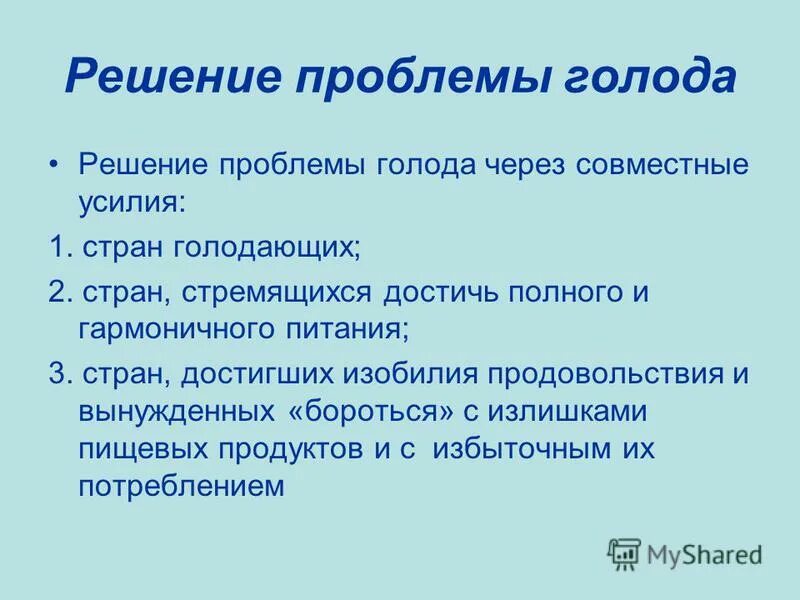 Решение проблемы голода

• Решение проблемы голода через совместные усилия:

1. стран голодающих;

2. стран, стремящихся достичь полного и гармоничного питания;

3. стран, достигших изобилия продовольствия и вынужденных «бороться» с излишками пищевых продуктов и с избыточным их потреблением

MyShared